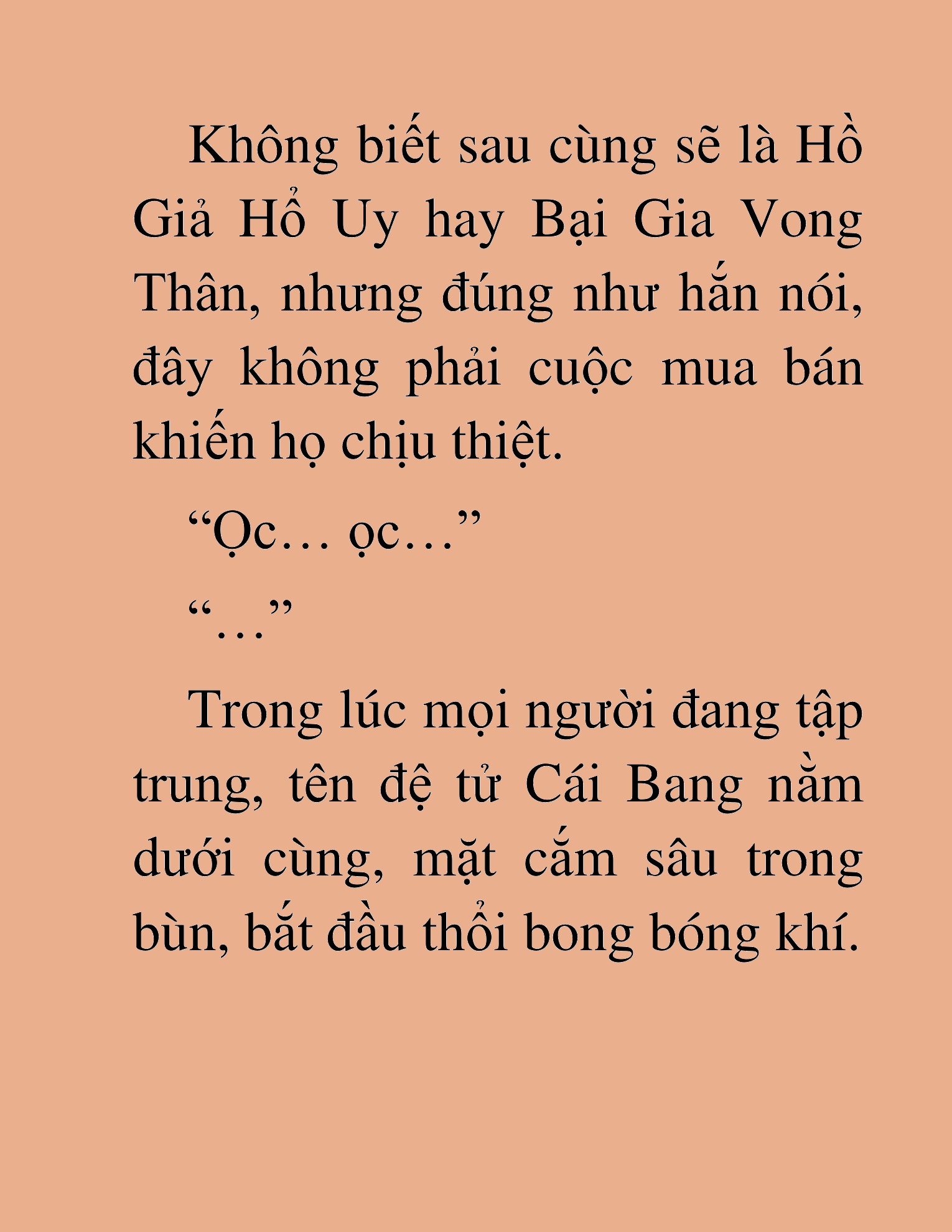 Không biết sau cùng sẽ là Hồ Giả Hổ Uy hay Bại Gia Vong Thân, nhưng đúng như hắn nói, đây không phải cuộc mua bán khiến họ chịu thiệt.

“Ọc… ọc…”

“…”

Trong lúc mọi người đang tập trung, tên đệ tử Cái Bang nằm dưới cùng, mặt cắm sâu trong bùn, bắt đầu thổi bong bóng khí.